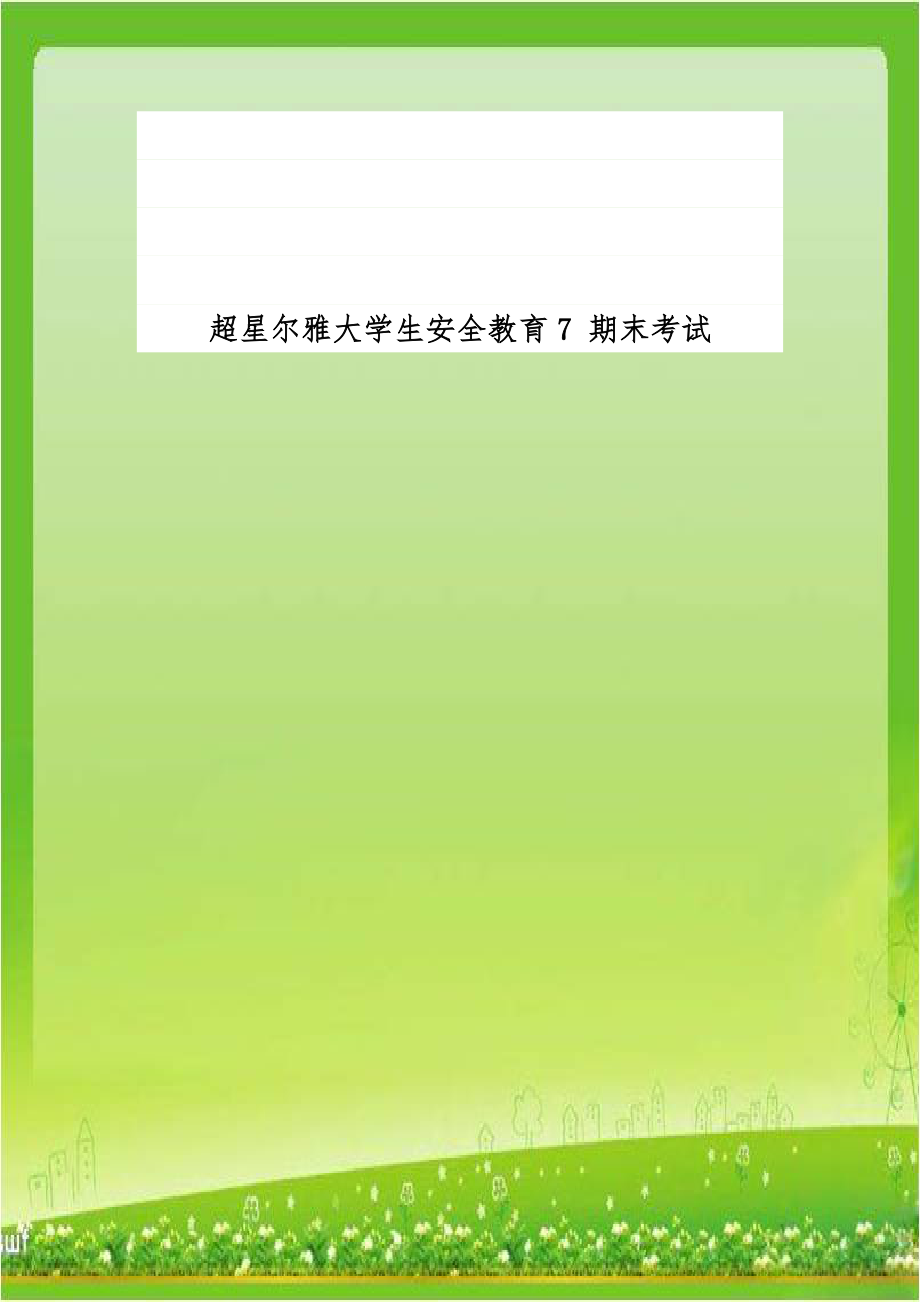 超星尔雅大学生安全教育 7 期末考试